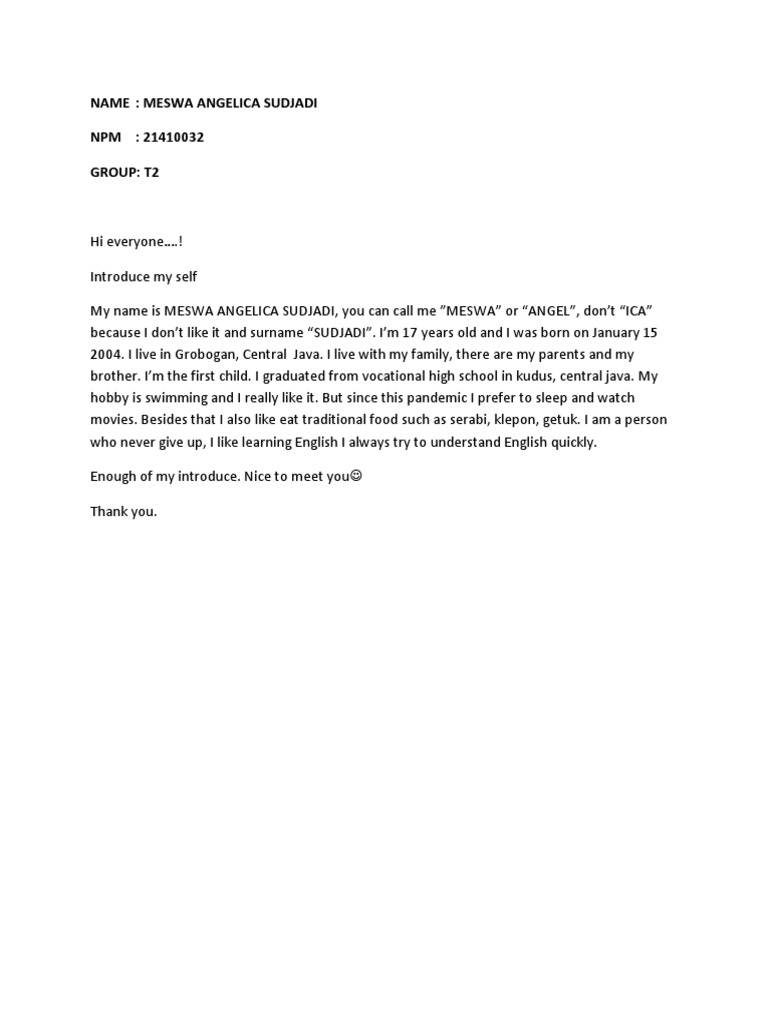 NAME : MESWA ANGELICA SUDJADI

NPM : 21410032

GROUP: T2

Hi everyone….!

Introduce my self

My name is MESWA ANGELICA SUDJADI, you can call me "MESWA" or "ANGEL", don't "ICA" because I don't like it and surname "SUDJADI". I'm 17 years old and I was born on January 15 2004. I live in Grobogan, Central Java. I live with my family, there are my parents and my brother. I'm the first child. I graduated from vocational high school in kudus, central java. My hobby is swimming and I really like it. But since this pandemic I prefer to sleep and watch movies. Besides that I also like eat traditional food such as serabi, klepon, getuk. I am a person who never give up, I like learning English I always try to understand English quickly.

Enough of my introduce. Nice to meet you☺

Thank you.